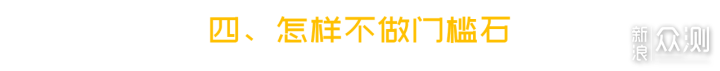 四、怎样不做门槛石

新浪众测